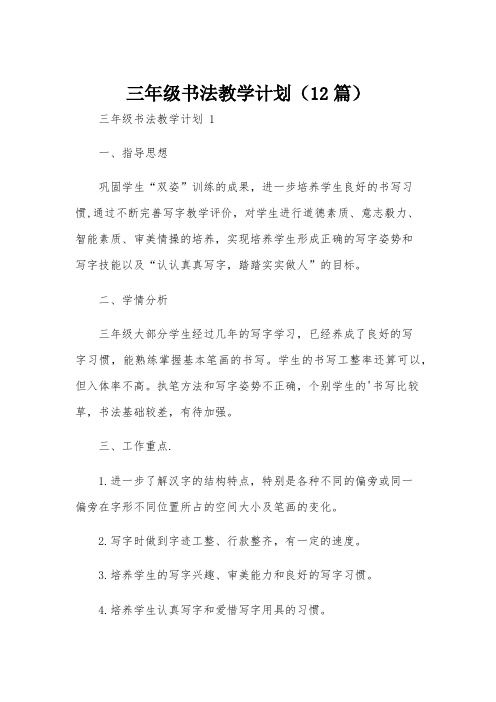 三年级书法教学计划（12篇）

三年级书法教学计划 1

一、指导思想

巩固学生“双姿”训练的成果，进一步培养学生良好的书写习惯,通过不断完善写字教学评价，对学生进行道德素质、意志毅力、智能素质、审美情操的培养，实现培养学生形成正确的写字姿势和写字技能以及“认认真真写字，踏踏实实做人”的目标。

二、学情分析

三年级大部分学生经过几年的写字学习，已经养成了良好的写字习惯，能熟练掌握基本笔画的书写。学生的书写工整率还算可以，但入体率不高。执笔方法和写字姿势不正确，个别学生的'书写比较草，书法基础较差，有待加强。

三、工作重点.

1.进一步了解汉字的结构特点，特别是各种不同的偏旁或同一偏旁在字形不同位置所占的空间大小及笔画的变化。

2.写字时做到字迹工整、行款整齐，有一定的速度。

3.培养学生的写字兴趣、审美能力和良好的写字习惯。

4.培养学生认真写字和爱惜写字用具的习惯。